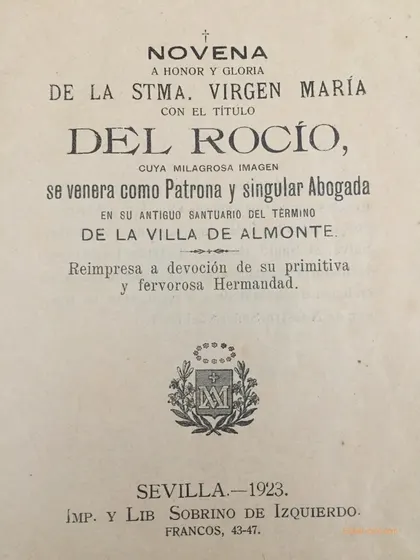 †

NOVENA
A HONOR Y GLORIA
DE LA STMA. VIRGEN MARÍA
CON EL TÍTULO
DEL ROCÍO,
CUYA MILAGROSA IMAGEN
se venera como Patrona y singular Abogada
EN SU ANTIGUO SANTUARIO DEL TÉRMINO
DE LA VILLA DE ALMONTE.

Reimpresa a devoción de su primitiva y fervorosa Hermandad.

SEVILLA.—1923.
IMP. Y LIB SOBRINO DE IZQUIERDO.
FRANCOS, 43-47.